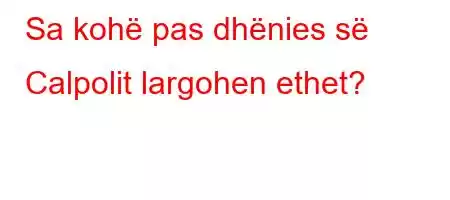 Sa kohë pas dhënies së Calpolit largohen ethet?